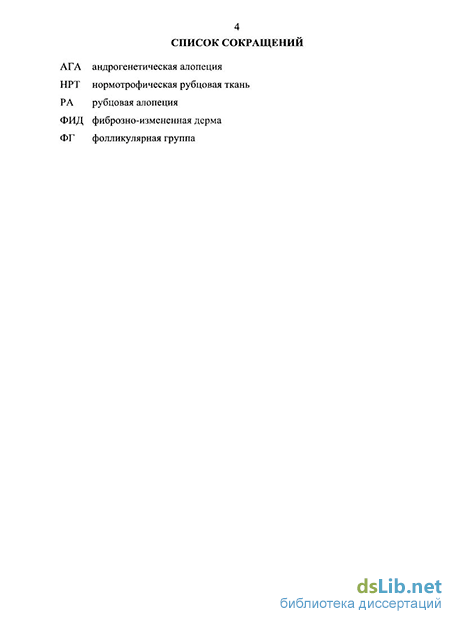 4

СПИСОК СОКРАЩЕНИЙ

АГА андрогенетическая алопеция

НРТ нормотрофическая рубцовая ткань

РА рубцовая алопеция

ФИД фиброзно-измененная дерма

ФГ фолликулярная группа

dsLib.net
библиотека диссертаций